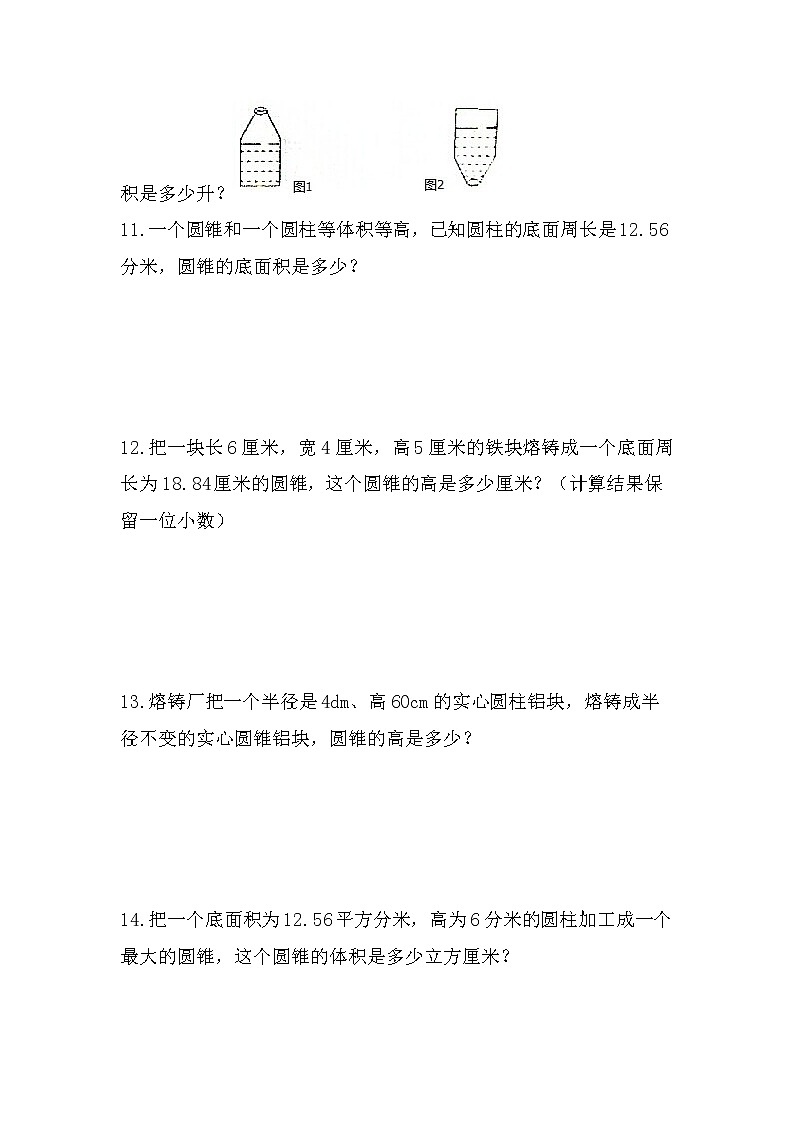 积是多少升？ 图1 图2

11.一个圆锥和一个圆柱等体积等高，已知圆柱的底面周长是12.56分米，圆锥的底面积是多少？

12.把一块长6厘米，宽4厘米，高5厘米的铁块熔铸成一个底面周长为18.84厘米的圆锥，这个圆锥的高是多少厘米？（计算结果保留一位小数）

13.熔铸厂把一个半径是4dm、高60cm的实心圆柱铝块，熔铸成半径不变的实心圆锥铝块，圆锥的高是多少？

14.把一个底面积为12.56平方分米，高为6分米的圆柱加工成一个最大的圆锥，这个圆锥的体积是多少立方厘米？